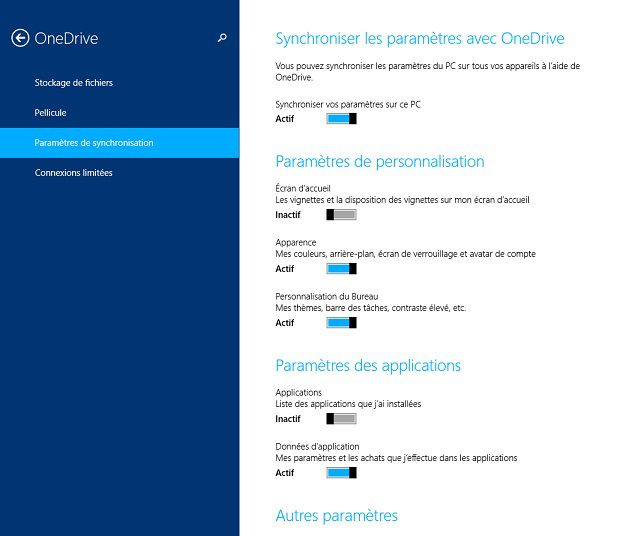 OneDrive

Stockage de fichiers

Pellicule

Paramètres de synchronisation

Connexions limitées

Synchroniser les paramètres avec OneDrive

Vous pouvez synchroniser les paramètres du PC sur tous vos appareils à l'aide de OneDrive.

Synchroniser vos paramètres sur ce PC
Actif

Paramètres de personnalisation

Écran d'accueil
Les vignettes et la disposition des vignettes sur mon écran d'accueil
Inactif

Apparence
Mes couleurs, arrière-plan, écran de verrouillage et avatar de compte
Actif

Personnalisation du Bureau
Mes thèmes, barre des tâches, contraste élevé, etc.
Actif

Paramètres des applications

Applications
Liste des applications que j'ai installées
Inactif

Données d'application
Mes paramètres et les achats que j'effectue dans les applications
Actif

Autres paramètres